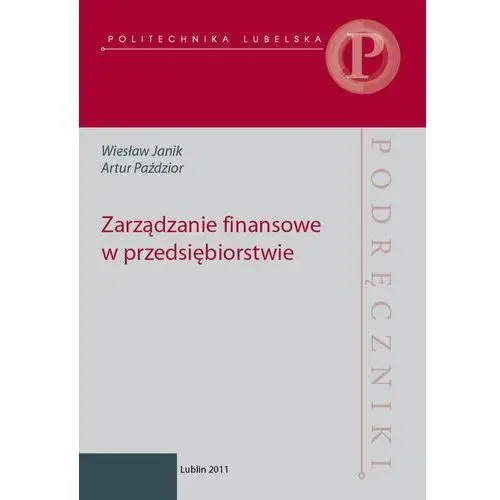 POLITECHNIKA LUBELSKA

P

Wiesław Janik
Artur Paździor

Zarządzanie finansowe w przedsiębiorstwie

PODRĘCZNIKI

Lublin 2011